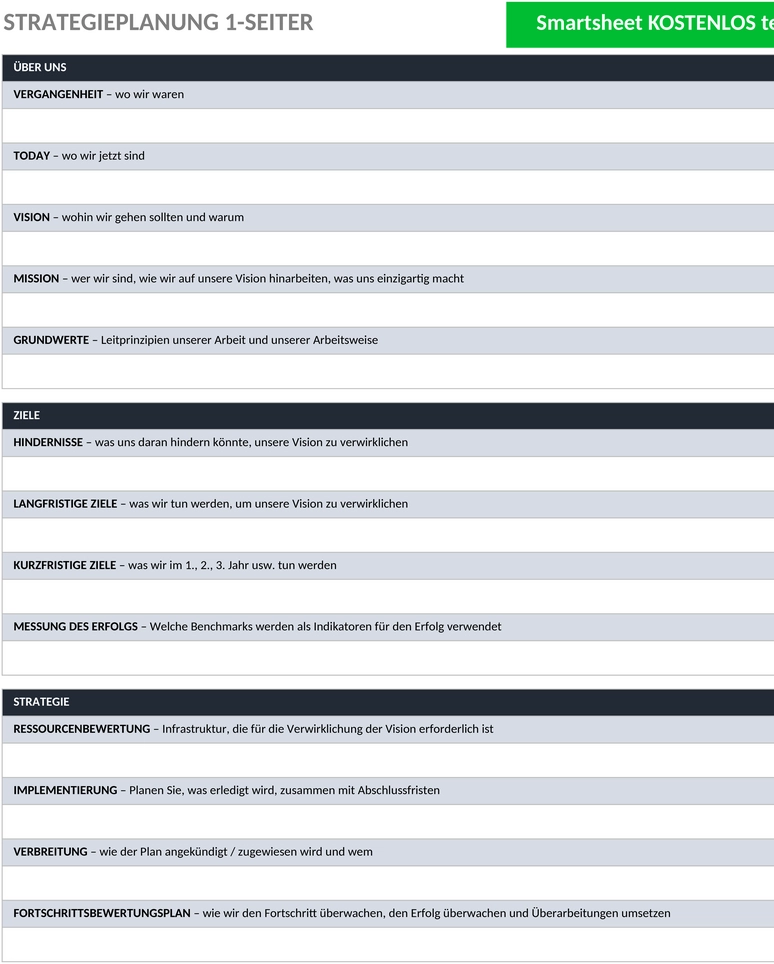 STRATEGIEPLANUNG 1-SEITER

Smartsheet KOSTENLOS te

ÜBER UNS

VERGANGENHEIT – wo wir waren

TODAY – wo wir jetzt sind

VISION – wohin wir gehen sollten und warum

MISSION – wer wir sind, wie wir auf unsere Vision hinarbeiten, was uns einzigartig macht

GRUNDWERTE – Leitprinzipien unserer Arbeit und unserer Arbeitsweise

ZIELE

HINDERNISSE – was uns daran hindern könnte, unsere Vision zu verwirklichen

LANGFRISTIGE ZIELE – was wir tun werden, um unsere Vision zu verwirklichen

KURZFRISTIGE ZIELE – was wir im 1., 2., 3. Jahr usw. tun werden

MESSUNG DES ERFOLGS – Welche Benchmarks werden als Indikatoren für den Erfolg verwendet

STRATEGIE

RESSOURCENBEWERTUNG – Infrastruktur, die für die Verwirklichung der Vision erforderlich ist

IMPLEMENTIERUNG – Planen Sie, was erledigt wird, zusammen mit Abschlussfristen

VERBREITUNG – wie der Plan angekündigt / zugewiesen wird und wem

FORTSCHRITTSBEWERTUNGSPLAN – wie wir den Fortschritt überwachen, den Erfolg überwachen und Überarbeitungen umsetzen